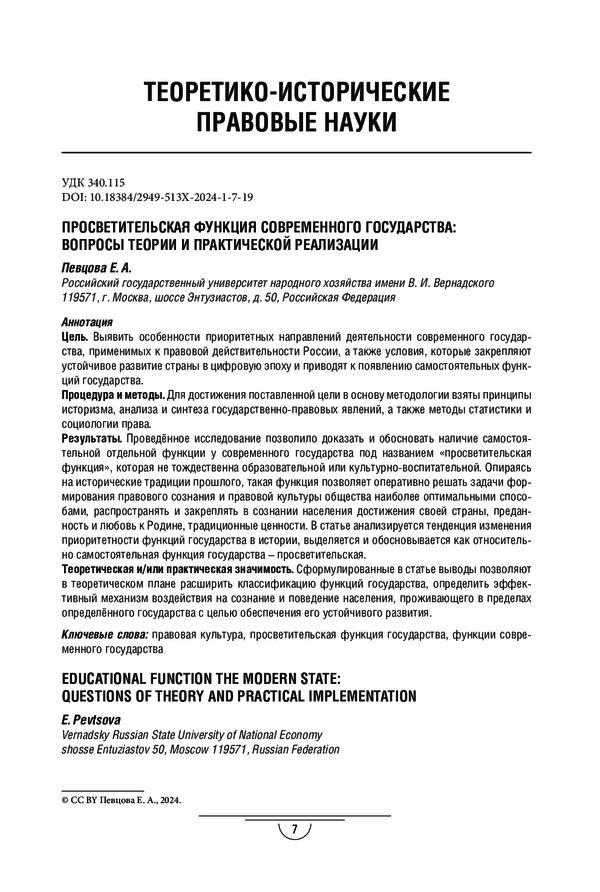 ТЕОРЕТИКО-ИСТОРИЧЕСКИЕ ПРАВОВЫЕ НАУКИ

УДК 340.115
DOI: 10.18384/2949-513X-2024-1-7-19

ПРОСВЕТИТЕЛЬСКАЯ ФУНКЦИЯ СОВРЕМЕННОГО ГОСУДАРСТВА: ВОПРОСЫ ТЕОРИИ И ПРАКТИЧЕСКОЙ РЕАЛИЗАЦИИ

Певцова Е. А.
Российский государственный университет народного хозяйства имени В. И. Вернадского
119571, г. Москва, шоссе Энтузиастов, д. 50, Российская Федерация

Аннотация
Цель. Выявить особенности приоритетных направлений деятельности современного государства, применимых к правовой действительности России, а также условия, которые закрепляют устойчивое развитие страны в цифровую эпоху и приводят к появлению самостоятельных функций государства.
Процедура и методы. Для достижения поставленной цели в основу методологии взяты принципы историзма, анализа и синтеза государственно-правовых явлений, а также методы статистики и социологии права.
Результаты. Проведённое исследование позволило доказать и обосновать наличие самостоятельной отдельной функции у современного государства под названием «просветительская функция», которая не тождественна образовательной или культурно-воспитательной. Опираясь на исторические традиции прошлого, такая функция позволяет оперативно решать задачи формирования правового сознания и правовой культуры общества наиболее оптимальными способами, распространять и закреплять в сознании населения достижения своей страны, преданность и любовь к Родине, традиционные ценности. В статье анализируется тенденция изменения приоритетности функций государства в истории, выделяется и обосновывается как относительно самостоятельная функция государства – просветительская.
Теоретическая и/или практическая значимость. Сформулированные в статье выводы позволяют в теоретическом плане расширить классификацию функций государства, определить эффективный механизм воздействия на сознание и поведение населения, проживающего в пределах определённого государства с целью обеспечения его устойчивого развития.

Ключевые слова: правовая культура, просветительская функция государства, функции современного государства

EDUCATIONAL FUNCTION THE MODERN STATE: QUESTIONS OF THEORY AND PRACTICAL IMPLEMENTATION

E. Pevtsova
Vernadsky Russian State University of National Economy
shosse Entuziastov 50, Moscow 119571, Russian Federation

© CC BY Певцова Е. А., 2024.

7